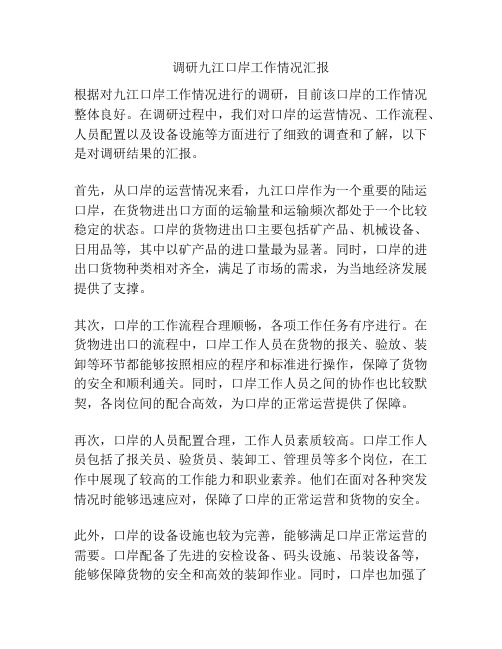 调研九江口岸工作情况汇报

根据对九江口岸工作情况进行的调研，目前该口岸的工作情况整体良好。在调研过程中，我们对口岸的运营情况、工作流程、人员配置以及设备设施等方面进行了细致的调查和了解，以下是对调研结果的汇报。

首先，从口岸的运营情况来看，九江口岸作为一个重要的陆运口岸，在货物进出口方面的运输量和运输频次都处于一个比较稳定的状态。口岸的货物进出口主要包括矿产品、机械设备、日用品等，其中以矿产品的进口量最为显著。同时，口岸的进出口货物种类相对齐全，满足了市场的需求，为当地经济发展提供了支撑。

其次，口岸的工作流程合理顺畅，各项工作任务有序进行。在货物进出口的流程中，口岸工作人员在货物的报关、验放、装卸等环节都能够按照相应的程序和标准进行操作，保障了货物的安全和顺利通关。同时，口岸工作人员之间的协作也比较默契，各岗位间的配合高效，为口岸的正常运营提供了保障。

再次，口岸的人员配置合理，工作人员素质较高。口岸工作人员包括了报关员、验货员、装卸工、管理员等多个岗位，在工作中展现了较高的工作能力和职业素养。他们在面对各种突发情况时能够迅速应对，保障了口岸的正常运营和货物的安全。

此外，口岸的设备设施也较为完善，能够满足口岸正常运营的需要。口岸配备了先进的安检设备、码头设施、吊装设备等，能够保障货物的安全和高效的装卸作业。同时，口岸也加强了